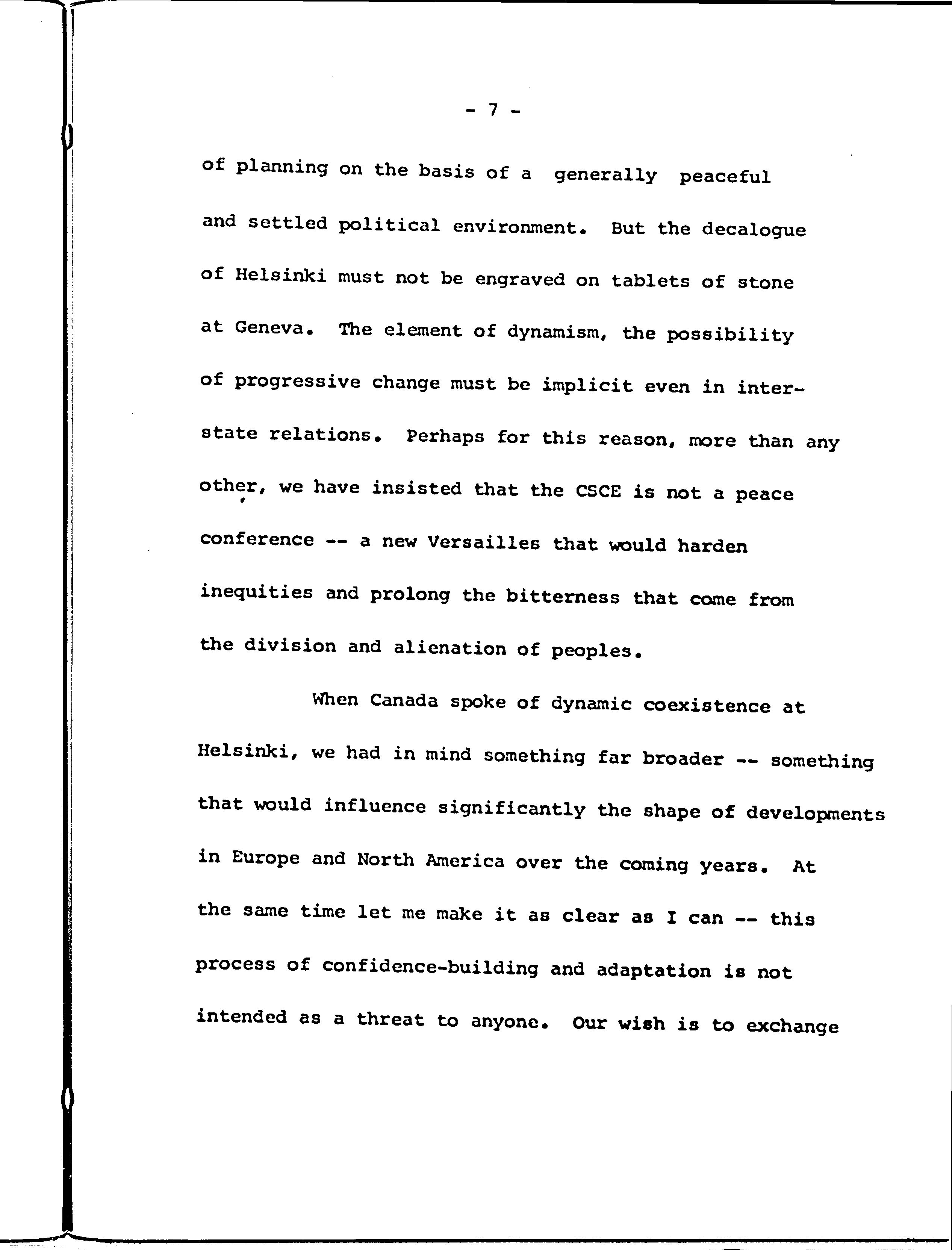 - 7 -

of planning on the basis of a generally peaceful and settled political environment. But the decalogue of Helsinki must not be engraved on tablets of stone at Geneva. The element of dynamism, the possibility of progressive change must be implicit even in inter-state relations. Perhaps for this reason, more than any other, we have insisted that the CSCE is not a peace conference -- a new Versailles that would harden inequities and prolong the bitterness that come from the division and alienation of peoples.

When Canada spoke of dynamic coexistence at Helsinki, we had in mind something far broader -- something that would influence significantly the shape of developments in Europe and North America over the coming years. At the same time let me make it as clear as I can -- this process of confidence-building and adaptation is not intended as a threat to anyone. Our wish is to exchange